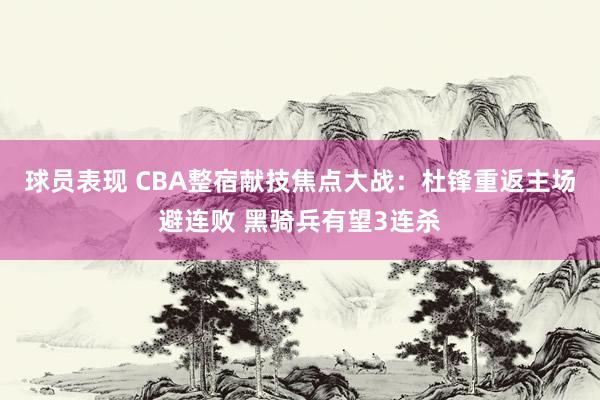 球员表现 CBA整宿献技焦点大战：杜锋重返主场避连败 黑骑兵有望3连杀